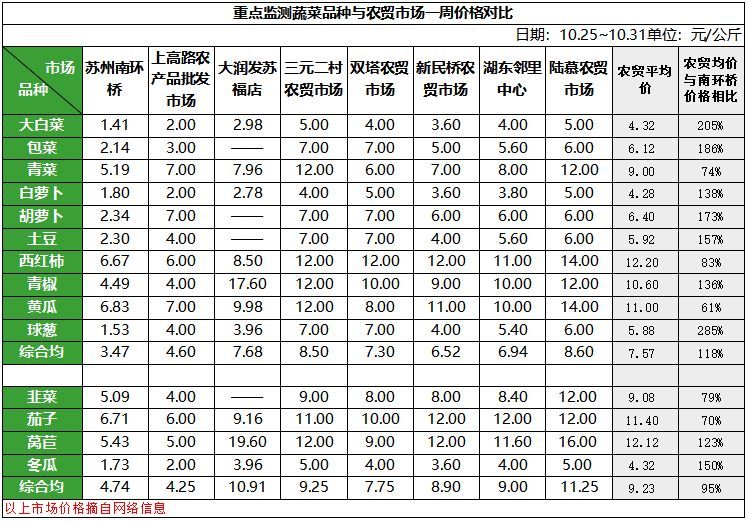 重点监测蔬菜品种与农贸市场一周价格对比

日期：10.25~10.31单位：元/公斤

| 市场 品种 | 苏州南环桥 | 上高路农产品批发市场 | 大润发苏福店 | 三元二村农贸市场 | 双塔农贸市场 | 新民桥农贸市场 | 湖东邻里中心 | 陆慕农贸市场 | 农贸平均价 | 农贸均价与南环桥价格相比 |
|---|---|---|---|---|---|---|---|---|---|---|
| 大白菜 | 1.41 | 2.00 | 2.98 | 5.00 | 4.00 | 3.60 | 4.00 | 5.00 | 4.32 | 205% |
| 包菜 | 2.14 | 3.00 | —— | 7.00 | 7.00 | 5.00 | 5.60 | 6.00 | 6.12 | 186% |
| 青菜 | 5.19 | 7.00 | 7.96 | 12.00 | 6.00 | 7.00 | 8.00 | 12.00 | 9.00 | 74% |
| 白萝卜 | 1.80 | 2.00 | 2.78 | 4.00 | 5.00 | 3.60 | 3.80 | 5.00 | 4.28 | 138% |
| 胡萝卜 | 2.34 | 7.00 | —— | 7.00 | 7.00 | 6.00 | 6.00 | 6.00 | 6.40 | 173% |
| 土豆 | 2.30 | 4.00 | —— | 7.00 | 7.00 | 4.00 | 5.60 | 6.00 | 5.92 | 157% |
| 西红柿 | 6.67 | 6.00 | 8.50 | 12.00 | 12.00 | 12.00 | 11.00 | 14.00 | 12.20 | 83% |
| 青椒 | 4.49 | 4.00 | 17.60 | 12.00 | 10.00 | 9.00 | 10.00 | 12.00 | 10.60 | 136% |
| 黄瓜 | 6.83 | 7.00 | 9.98 | 12.00 | 8.00 | 11.00 | 10.00 | 14.00 | 11.00 | 61% |
| 球葱 | 1.53 | 4.00 | 3.96 | 7.00 | 7.00 | 4.00 | 5.40 | 6.00 | 5.88 | 285% |
| 综合均 | 3.47 | 4.60 | 7.68 | 8.50 | 7.30 | 6.52 | 6.94 | 8.60 | 7.57 | 118% |
| | | | | | | | | | | |
| 韭菜 | 5.09 | 4.00 | —— | 9.00 | 8.00 | 8.00 | 8.40 | 12.00 | 9.08 | 79% |
| 茄子 | 6.71 | 6.00 | 9.16 | 11.00 | 10.00 | 12.00 | 12.00 | 12.00 | 11.40 | 70% |
| 莴苣 | 5.43 | 5.00 | 19.60 | 12.00 | 9.00 | 12.00 | 11.60 | 16.00 | 12.12 | 123% |
| 冬瓜 | 1.73 | 2.00 | 3.96 | 5.00 | 4.00 | 3.60 | 4.00 | 5.00 | 4.32 | 150% |
| 综合均 | 4.74 | 4.25 | 10.91 | 9.25 | 7.75 | 8.90 | 9.00 | 11.25 | 9.23 | 95% |

以上市场价格摘自网络信息